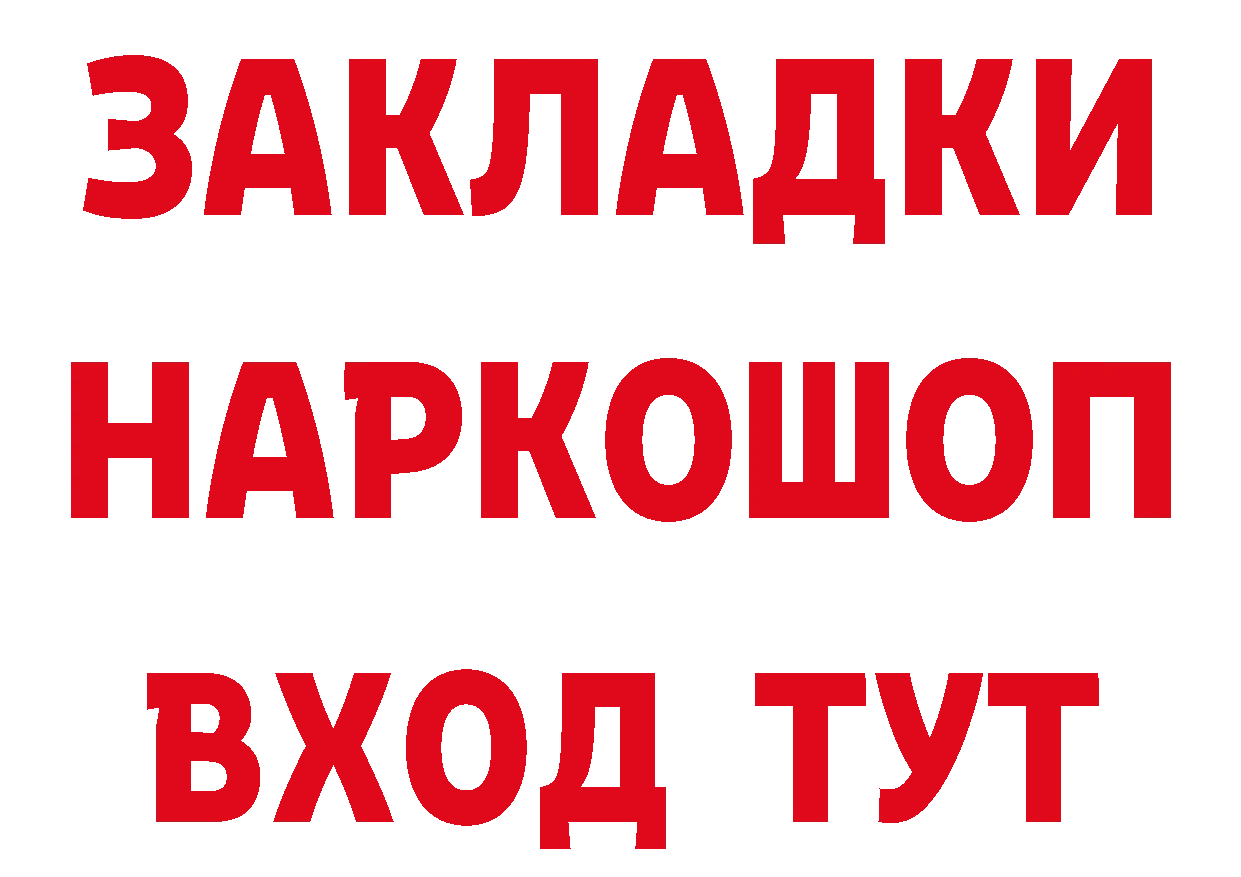 ЗАКЛАДКИ НАРКОШОП ВХОД ТУТ